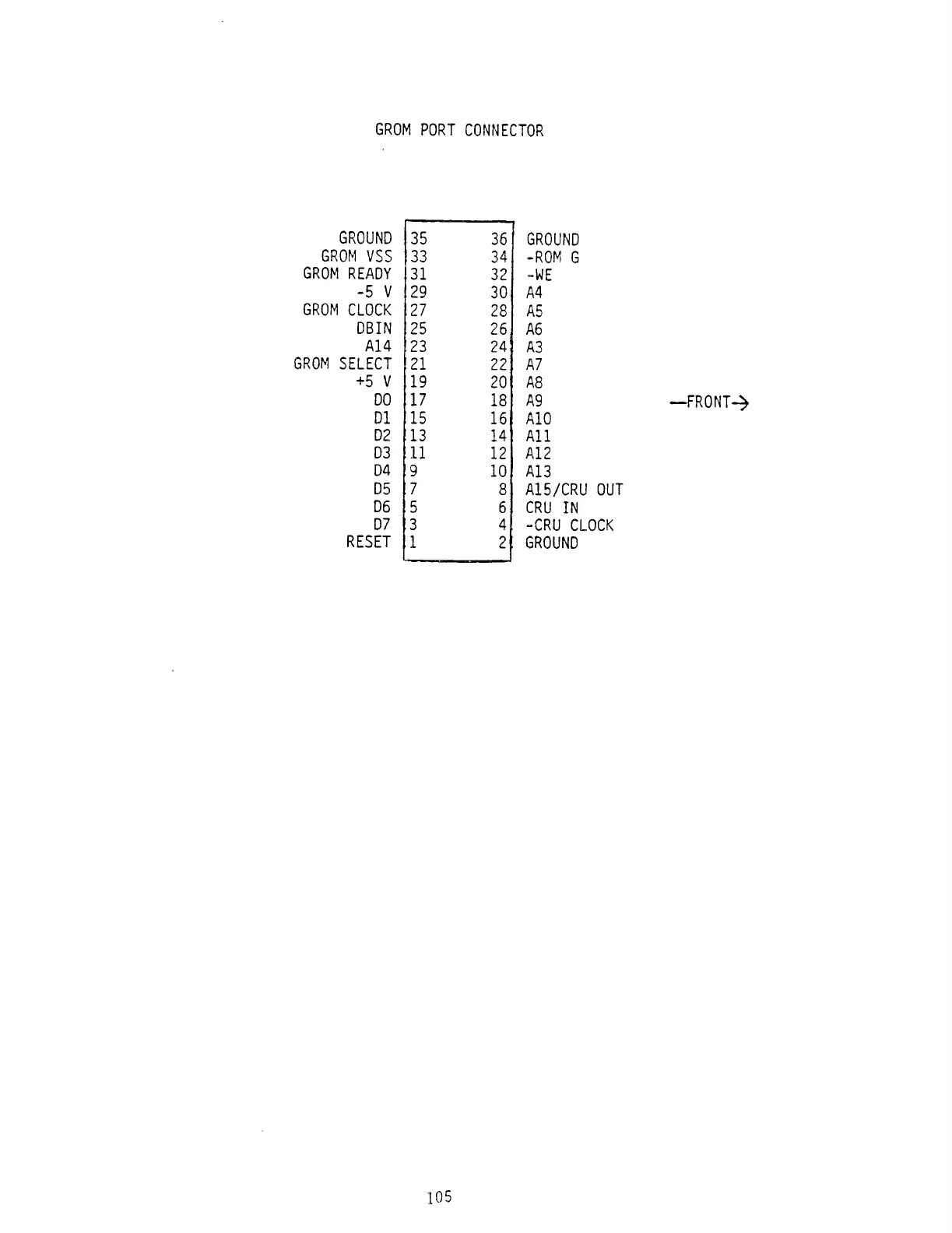 GROM PORT CONNECTOR

GROUND 35 36 GROUND
GROM VSS 33 34 -ROM G
GROM READY 31 32 -WE
-5 V 29 30 A4
GROM CLOCK 27 28 A5
DBIN 25 26 A6
A14 23 24 A3
GROM SELECT 21 22 A7
+5 V 19 20 A8
D0 17 18 A9
D1 15 16 A10
D2 13 14 A11
D3 11 12 A12
D4 9 10 A13
D5 7 8 A15/CRU OUT
D6 5 6 CRU IN
D7 3 4 -CRU CLOCK
RESET 1 2 GROUND

—FRONT→

105